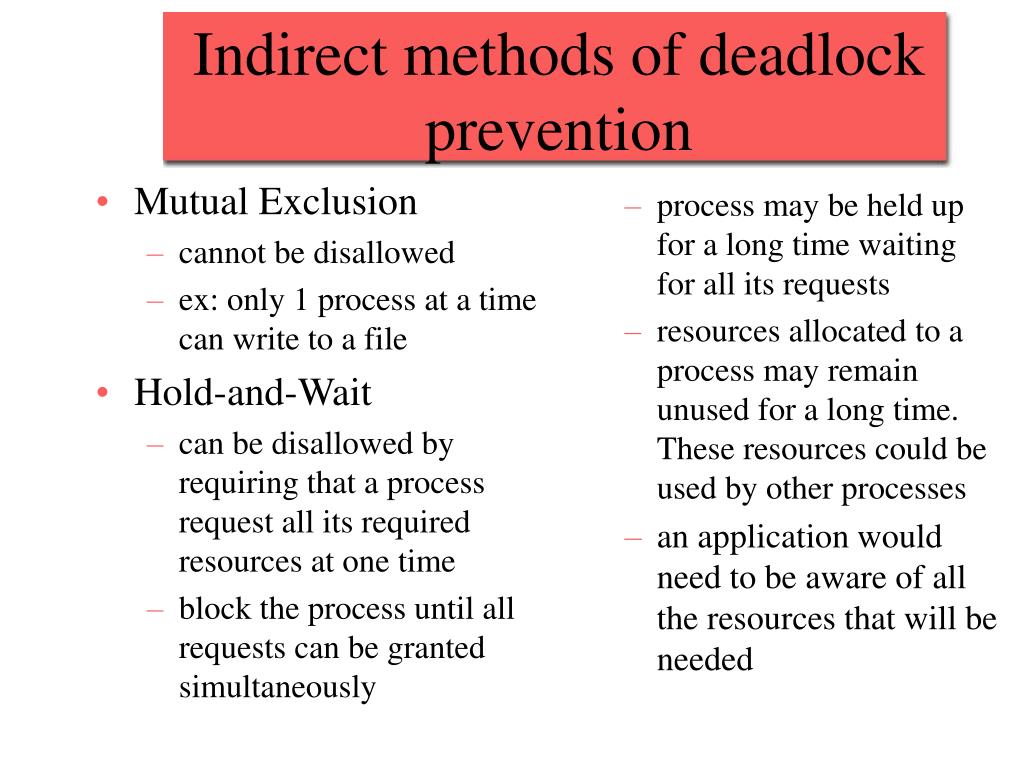 Indirect methods of deadlock prevention

• Mutual Exclusion
– cannot be disallowed
– ex: only 1 process at a time can write to a file
• Hold-and-Wait
– can be disallowed by requiring that a process request all its required resources at one time
– block the process until all requests can be granted simultaneously

– process may be held up for a long time waiting for all its requests
– resources allocated to a process may remain unused for a long time. These resources could be used by other processes
– an application would need to be aware of all the resources that will be needed